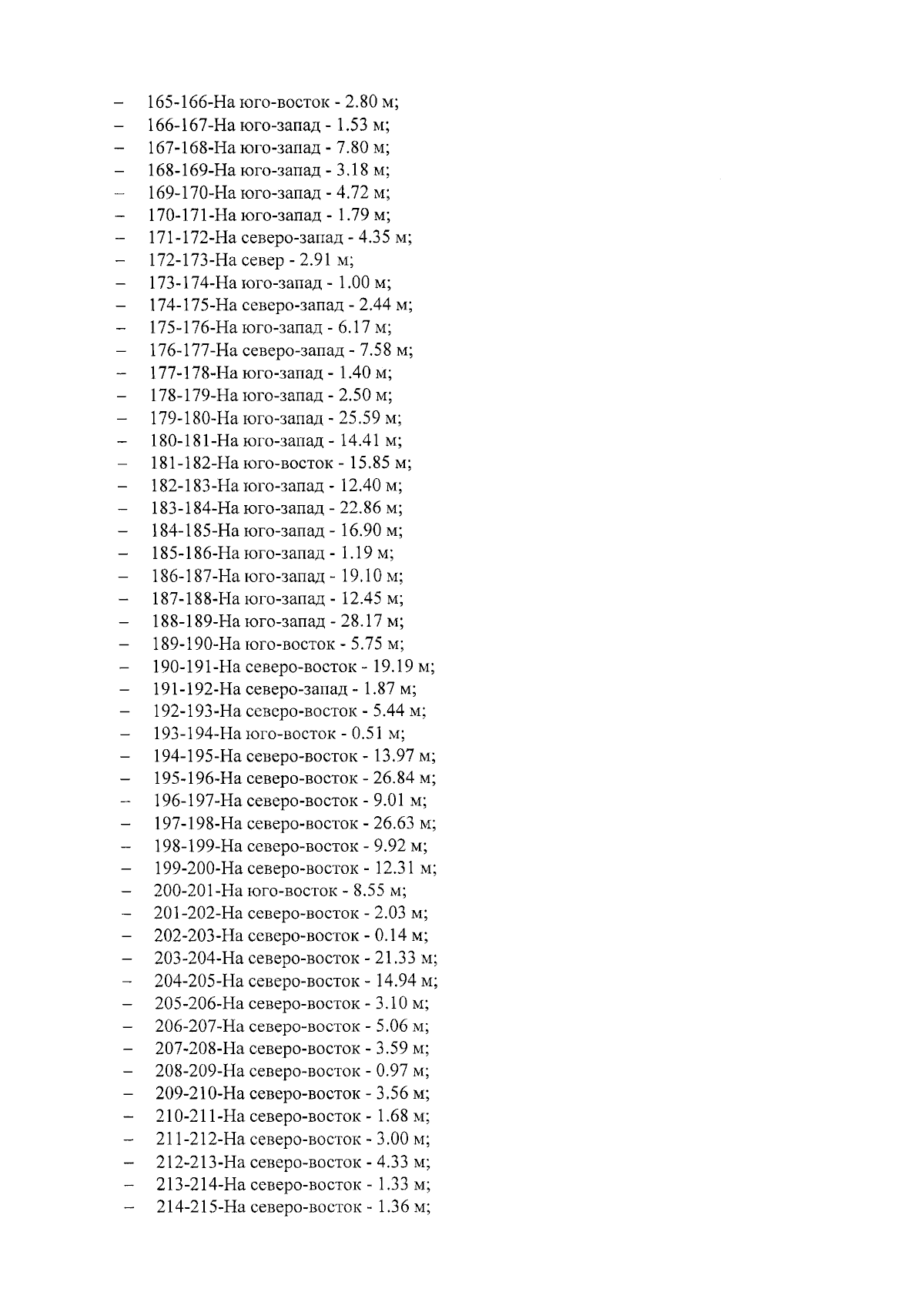 – 165-166-На юго-восток - 2.80 м;
– 166-167-На юго-запад - 1.53 м;
– 167-168-На юго-запад - 7.80 м;
– 168-169-На юго-запад - 3.18 м;
– 169-170-На юго-запад - 4.72 м;
– 170-171-На юго-запад - 1.79 м;
– 171-172-На северо-запад - 4.35 м;
– 172-173-На север - 2.91 м;
– 173-174-На юго-запад - 1.00 м;
– 174-175-На северо-запад - 2.44 м;
– 175-176-На юго-запад - 6.17 м;
– 176-177-На северо-запад - 7.58 м;
– 177-178-На юго-запад - 1.40 м;
– 178-179-На юго-запад - 2.50 м;
– 179-180-На юго-запад - 25.59 м;
– 180-181-На юго-запад - 14.41 м;
– 181-182-На юго-восток - 15.85 м;
– 182-183-На юго-запад - 12.40 м;
– 183-184-На юго-запад - 22.86 м;
– 184-185-На юго-запад - 16.90 м;
– 185-186-На юго-запад - 1.19 м;
– 186-187-На юго-запад - 19.10 м;
– 187-188-На юго-запад - 12.45 м;
– 188-189-На юго-запад - 28.17 м;
– 189-190-На юго-восток - 5.75 м;
– 190-191-На северо-восток - 19.19 м;
– 191-192-На северо-запад - 1.87 м;
– 192-193-На северо-восток - 5.44 м;
– 193-194-На юго-восток - 0.51 м;
– 194-195-На северо-восток - 13.97 м;
– 195-196-На северо-восток - 26.84 м;
– 196-197-На северо-восток - 9.01 м;
– 197-198-На северо-восток - 26.63 м;
– 198-199-На северо-восток - 9.92 м;
– 199-200-На северо-восток - 12.31 м;
– 200-201-На юго-восток - 8.55 м;
– 201-202-На северо-восток - 2.03 м;
– 202-203-На северо-восток - 0.14 м;
– 203-204-На северо-восток - 21.33 м;
– 204-205-На северо-восток - 14.94 м;
– 205-206-На северо-восток - 3.10 м;
– 206-207-На северо-восток - 5.06 м;
– 207-208-На северо-восток - 3.59 м;
– 208-209-На северо-восток - 0.97 м;
– 209-210-На северо-восток - 3.56 м;
– 210-211-На северо-восток - 1.68 м;
– 211-212-На северо-восток - 3.00 м;
– 212-213-На северо-восток - 4.33 м;
– 213-214-На северо-восток - 1.33 м;
– 214-215-На северо-восток - 1.36 м;